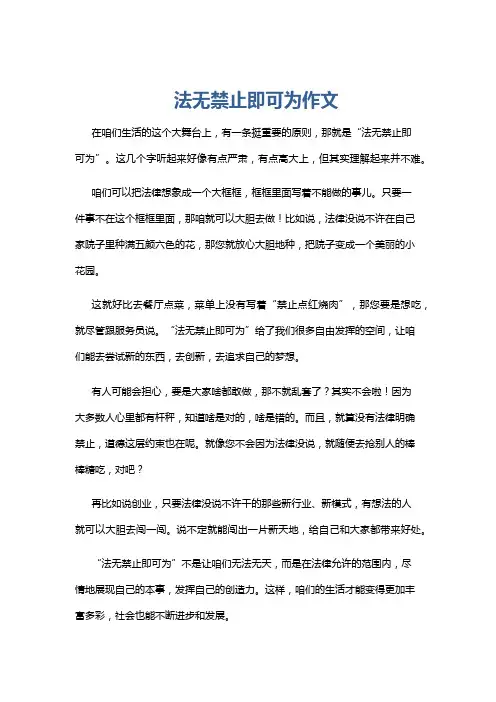 法无禁止即可为作文

在咱们生活的这个大舞台上，有一条挺重要的原则，那就是“法无禁止即可为”。这几个字听起来好像有点严肃，有点高大上，但其实理解起来并不难。

咱们可以把法律想象成一个大框框，框框里面写着不能做的事儿。只要一件事不在这个框框里面，那咱就可以大胆去做！比如说，法律没说不许在自己家院子里种满五颜六色的花，那您就放心大胆地种，把院子变成一个美丽的小花园。

这就好比去餐厅点菜，菜单上没有写着“禁止点红烧肉”，那您要是想吃，就尽管跟服务员说。“法无禁止即可为”给了我们很多自由发挥的空间，让咱们能去尝试新的东西，去创新，去追求自己的梦想。

有人可能会担心，要是大家啥都敢做，那不就乱套了？其实不会啦！因为大多数人心里都有杆秤，知道啥是对的，啥是错的。而且，就算没有法律明确禁止，道德这层约束也在呢。就像您不会因为法律没说，就随便去抢别人的棒棒糖吃，对吧？

再比如说创业，只要法律没说不许干的那些新行业、新模式，有想法的人就可以大胆去闯一闯。说不定就能闯出一片新天地，给自己和大家都带来好处。

“法无禁止即可为”不是让咱们无法无天，而是在法律允许的范围内，尽情地展现自己的本事，发挥自己的创造力。这样，咱们的生活才能变得更加丰富多彩，社会也能不断进步和发展。